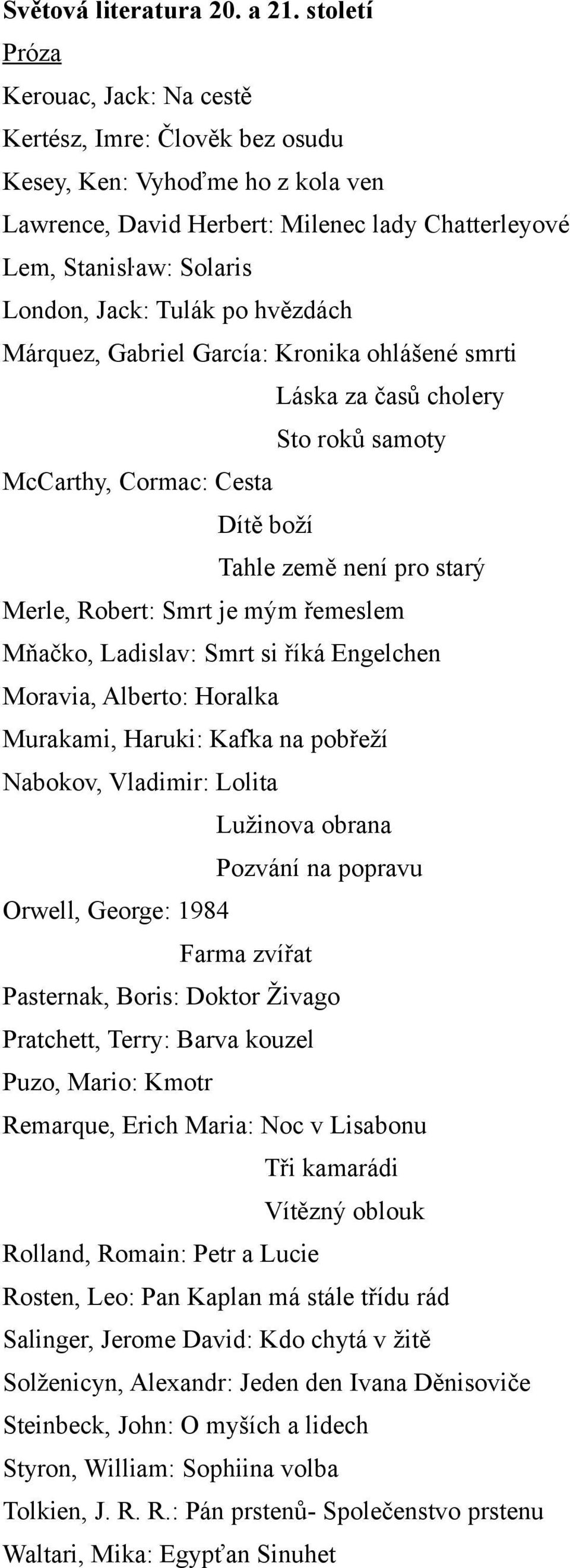 Světová literatura 20. a 21. století
Próza
Kerouac, Jack: Na cestě
Kertész, Imre: Člověk bez osudu
Kesey, Ken: Vyhoďme ho z kola ven
Lawrence, David Herbert: Milenec lady Chatterleyové
Lem, Stanisław: Solaris
London, Jack: Tulák po hvězdách
Márquez, Gabriel García: Kronika ohlášené smrti
Láska za časů cholery
Sto roků samoty
McCarthy, Cormac: Cesta
Dítě boží
Tahle země není pro starý
Merle, Robert: Smrt je mým řemeslem
Mňačko, Ladislav: Smrt si říká Engelchen
Moravia, Alberto: Horalka
Murakami, Haruki: Kafka na pobřeží
Nabokov, Vladimir: Lolita
Lužinova obrana
Pozvání na popravu
Orwell, George: 1984
Farma zvířat
Pasternak, Boris: Doktor Živago
Pratchett, Terry: Barva kouzel
Puzo, Mario: Kmotr
Remarque, Erich Maria: Noc v Lisabonu
Tři kamarádi
Vítězný oblouk
Rolland, Romain: Petr a Lucie
Rosten, Leo: Pan Kaplan má stále třídu rád
Salinger, Jerome David: Kdo chytá v žitě
Solženicyn, Alexandr: Jeden den Ivana Děnisoviče
Steinbeck, John: O myších a lidech
Styron, William: Sophiina volba
Tolkien, J. R. R.: Pán prstenů- Společenstvo prstenu
Waltari, Mika: Egypťan Sinuhet